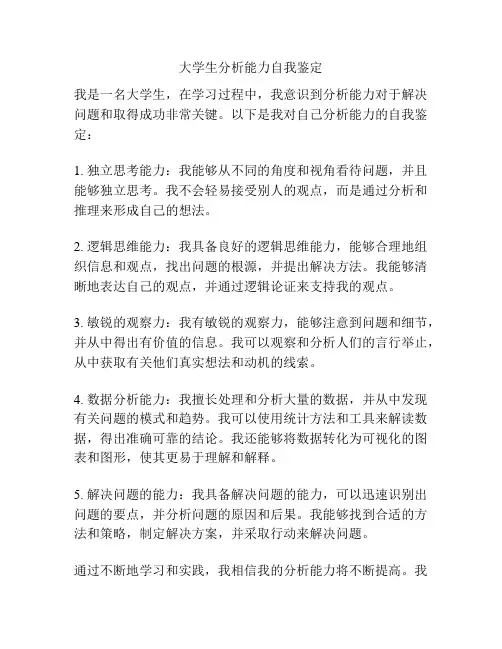 大学生分析能力自我鉴定

我是一名大学生，在学习过程中，我意识到分析能力对于解决问题和取得成功非常关键。以下是我对自己分析能力的自我鉴定：

1. 独立思考能力：我能够从不同的角度和视角看待问题，并且能够独立思考。我不会轻易接受别人的观点，而是通过分析和推理来形成自己的想法。

2. 逻辑思维能力：我具备良好的逻辑思维能力，能够合理地组织信息和观点，找出问题的根源，并提出解决方法。我能够清晰地表达自己的观点，并通过逻辑论证来支持我的观点。

3. 敏锐的观察力：我有敏锐的观察力，能够注意到问题和细节，并从中得出有价值的信息。我可以观察和分析人们的言行举止，从中获取有关他们真实想法和动机的线索。

4. 数据分析能力：我擅长处理和分析大量的数据，并从中发现有关问题的模式和趋势。我可以使用统计方法和工具来解读数据，得出准确可靠的结论。我还能够将数据转化为可视化的图表和图形，使其更易于理解和解释。

5. 解决问题的能力：我具备解决问题的能力，可以迅速识别出问题的要点，并分析问题的原因和后果。我能够找到合适的方法和策略，制定解决方案，并采取行动来解决问题。

通过不断地学习和实践，我相信我的分析能力将不断提高。我